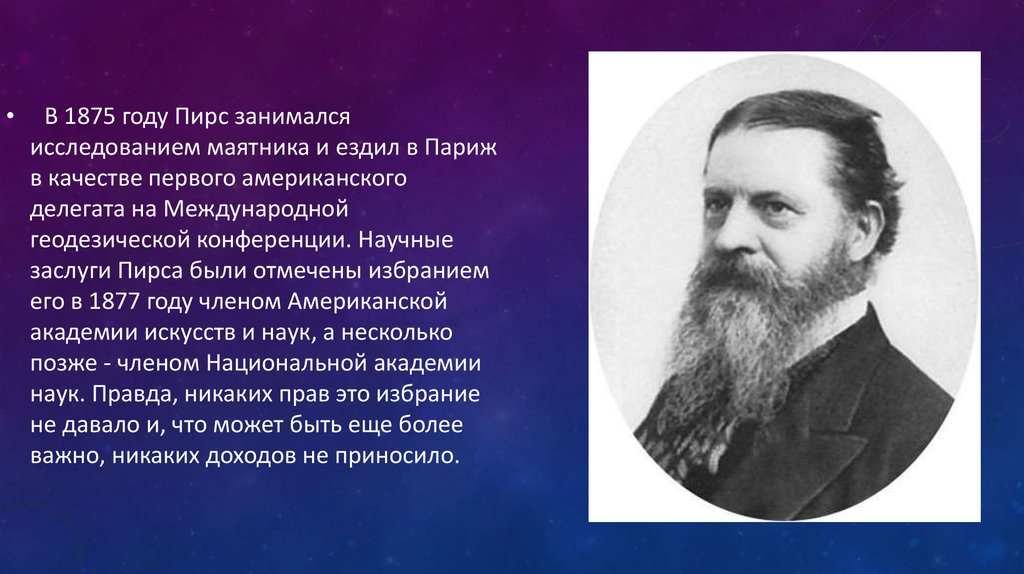 • В 1875 году Пирс занимался исследованием маятника и ездил в Париж в качестве первого американского делегата на Международной геодезической конференции. Научные заслуги Пирса были отмечены избранием его в 1877 году членом Американской академии искусств и наук, а несколько позже - членом Национальной академии наук. Правда, никаких прав это избрание не давало и, что может быть еще более важно, никаких доходов не приносило.